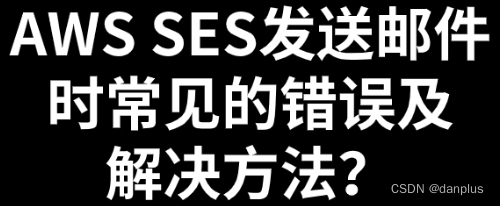 AWS SES发送邮件时常见的错误及解决方法？

CSDN @danplus